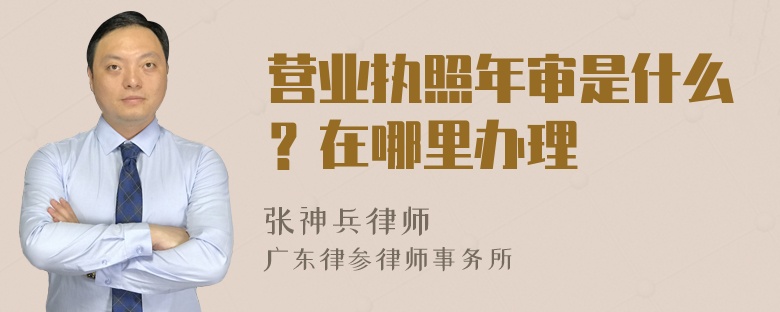 营业执照年审是什么？在哪里办理

张神兵律师
广东律参律师事务所